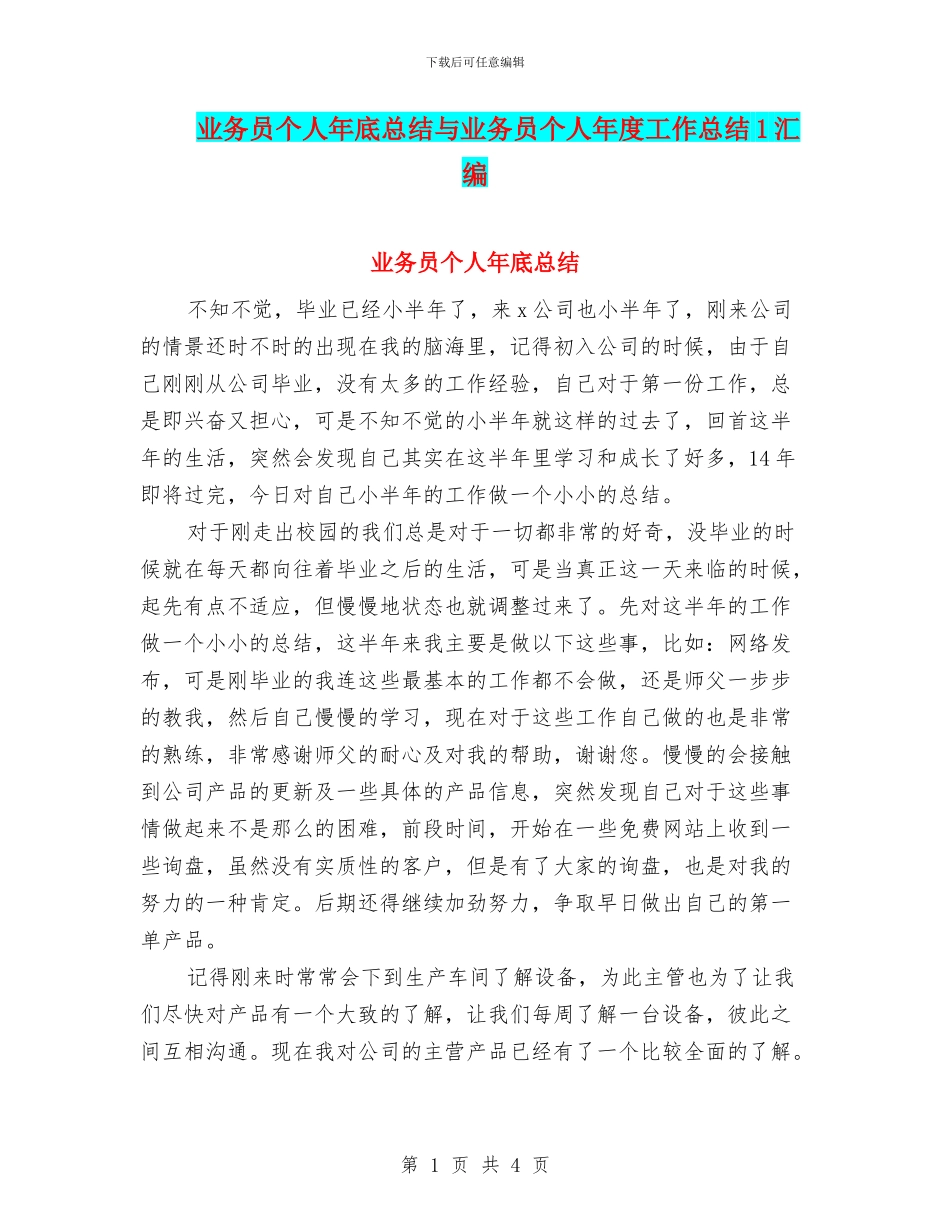 下载后可任意编辑

业务员个人年底总结与业务员个人年度工作总结1汇编

业务员个人年底总结

不知不觉，毕业已经小半年了，来x公司也小半年了，刚来公司的情景还时不时的出现在我的脑海里，记得初入公司的时候，由于自己刚刚从公司毕业，没有太多的工作经验，自己对于第一份工作，总是即兴奋又担心，可是不知不觉的小半年就这样的过去了，回首这半年的生活，突然会发现自己其实在这半年里学习和成长了好多，14年即将过完，今日对自己小半年的工作做一个小小的总结。

对于刚走出校园的我们总是对于一切都非常的好奇，没毕业的时候就在每天都向往着毕业之后的生活，可是当真正这一天来临的时候，起先有点不适应，但慢慢地状态也就调整过来了。先对这半年的工作做一个小小的总结，这半年来我主要是做以下这些事，比如：网络发布，可是刚毕业的我连这些最基本的工作都不会做，还是师父一步步的教我，然后自己慢慢的学习，现在对于这些工作自己做的也是非常的熟练，非常感谢师父的耐心及对我的帮助，谢谢您。慢慢的会接触到公司产品的更新及一些具体的产品信息，突然发现自己对于这些事情做起来不是那么的困难，前段时间，开始在一些免费网站上收到一些询盘，虽然没有实质性的客户，但是有了大家的询盘，也是对我的努力的一种肯定。后期还得继续加劲努力，争取早日做出自己的第一单产品。

记得刚来时常常会下到生产车间了解设备，为此主管也为了让我们尽快对产品有一个大致的了解，让我们每周了解一台设备，彼此之间互相沟通。现在我对公司的主营产品已经有了一个比较全面的了解。

第 1 页 共 4 页